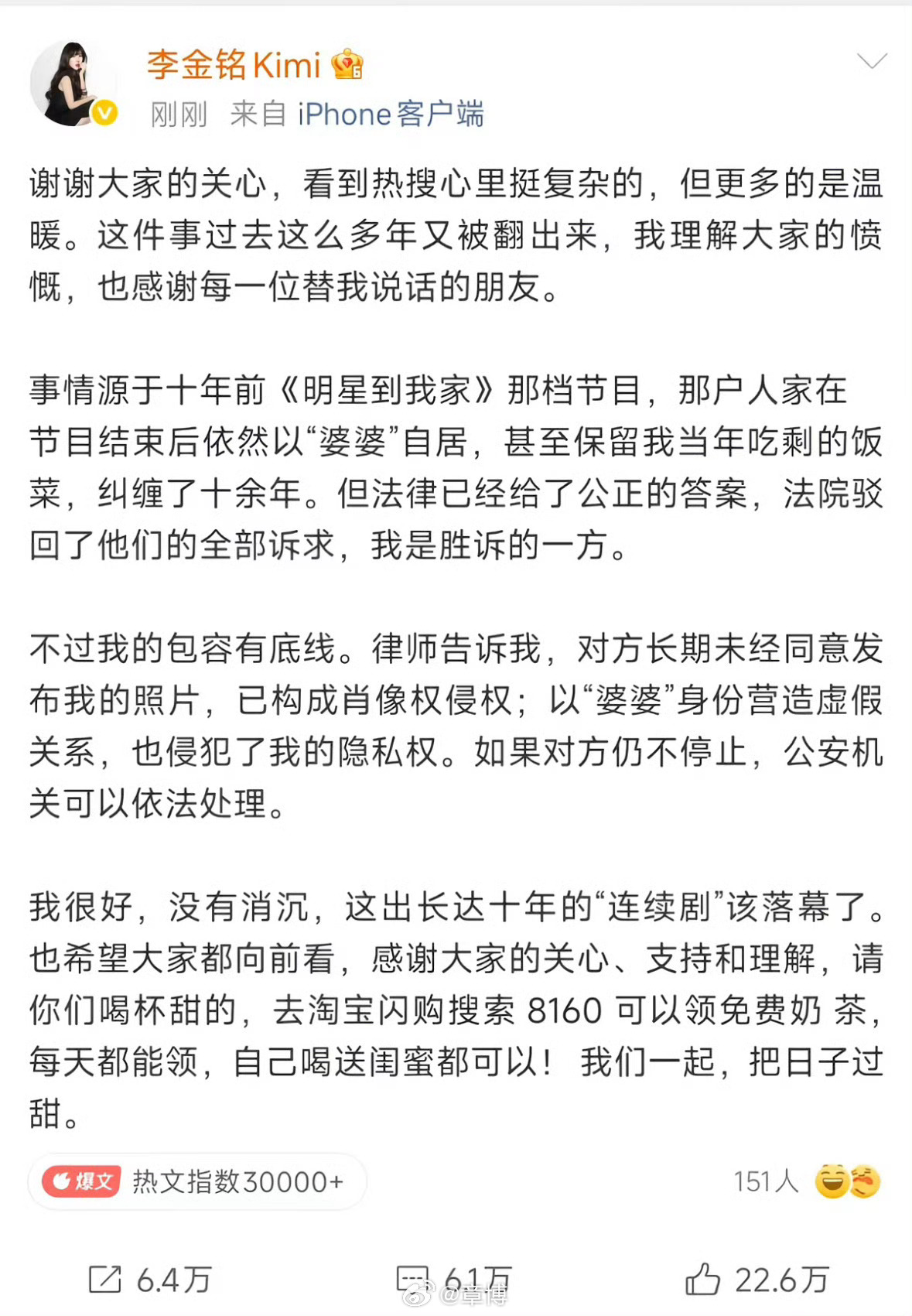 李金铭Kimi

刚刚 来自 iPhone客户端

谢谢大家的关心，看到热搜心里挺复杂的，但更多的是温暖。这件事过去这么多年又被翻出来，我理解大家的愤慨，也感谢每一位替我说话的朋友。

事情源于十年前《明星到我家》那档节目，那户人家在节目结束后依然以“婆婆”自居，甚至保留我当年吃剩的饭菜，纠缠了十余年。但法律已经给了公正的答案，法院驳回了他们的全部诉求，我是胜诉的一方。

不过我的包容有底线。律师告诉我，对方长期未经同意发布我的照片，已构成肖像权侵权；以“婆婆”身份营造虚假关系，也侵犯了我的隐私权。如果对方仍不停止，公安机关可以依法处理。

我很好，没有消沉，这出长达十年的“连续剧”该落幕了。也希望大家都向前看，感谢大家的关心、支持和理解，请你们喝杯甜的，去淘宝闪购搜索 8160 可以领免费奶 茶，每天都能领，自己喝送闺蜜都可以！我们一起，把日子过甜。

爆文 热文指数30000+

151人

6.4万 6.1万 22.6万

@章博